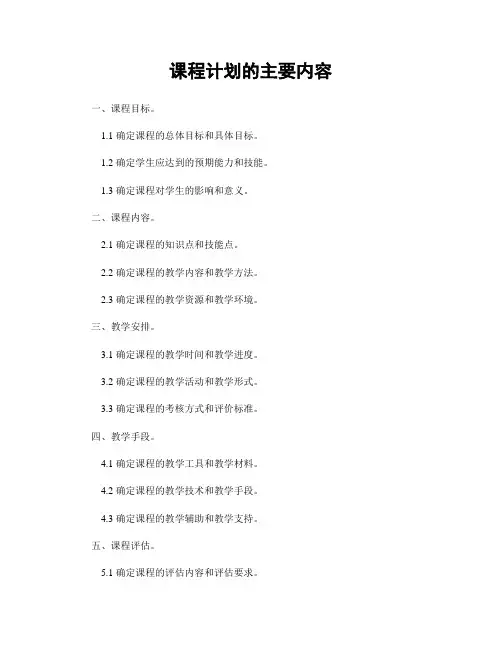 课程计划的主要内容

一、课程目标。

1.1确定课程的总体目标和具体目标。

1.2确定学生应达到的预期能力和技能。

1.3确定课程对学生的影响和意义。

二、课程内容。

2.1确定课程的知识点和技能点。

2.2确定课程的教学内容和教学方法。

2.3确定课程的教学资源和教学环境。

三、教学安排。

3.1确定课程的教学时间和教学进度。

3.2确定课程的教学活动和教学形式。

3.3确定课程的考核方式和评价标准。

四、教学手段。

4.1确定课程的教学工具和教学材料。

4.2确定课程的教学技术和教学手段。

4.3确定课程的教学辅助和教学支持。

五、课程评估。

5.1确定课程的评估内容和评估要求。